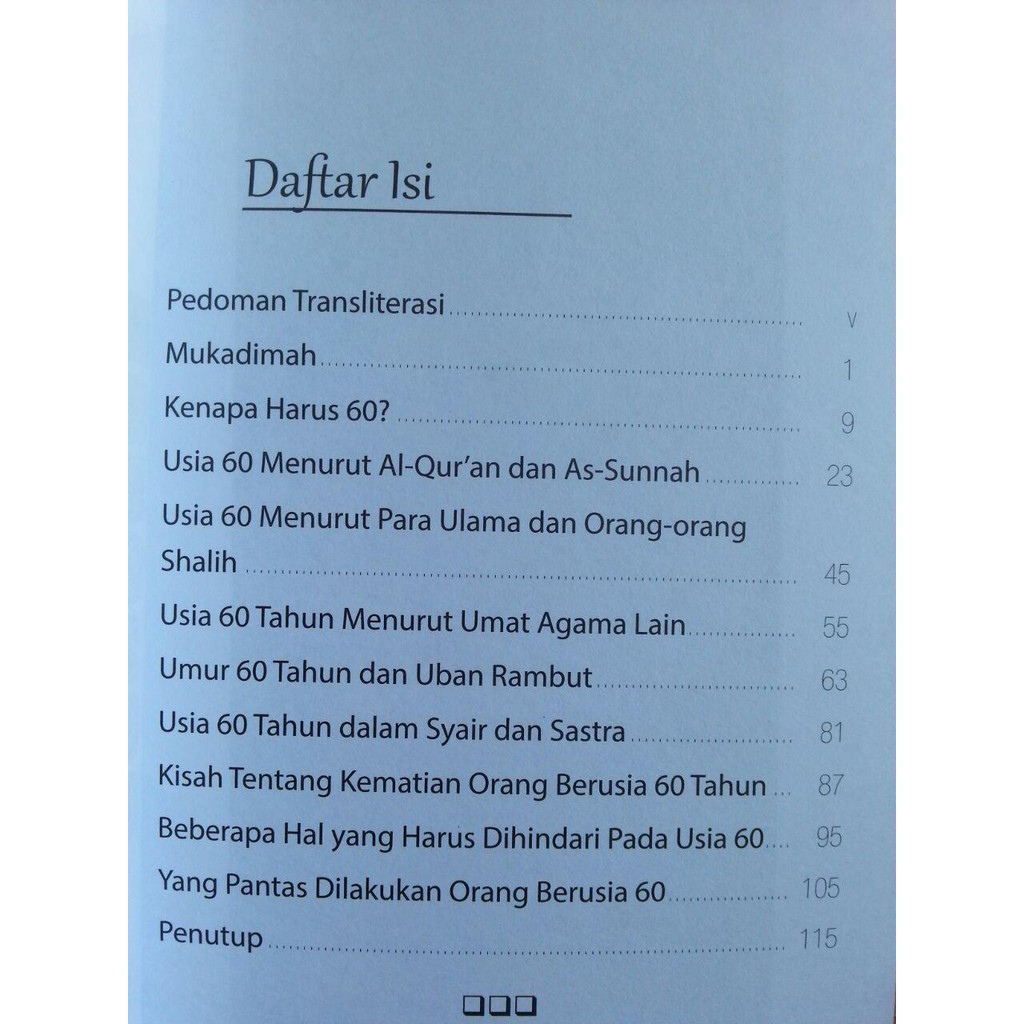 Daftar Isi

Pedoman Transliterasi v
Mukadimah 1
Kenapa Harus 60? 9
Usia 60 Menurut Al-Qur'an dan As-Sunnah 23
Usia 60 Menurut Para Ulama dan Orang-orang Shalih 45
Usia 60 Tahun Menurut Umat Agama Lain 55
Umur 60 Tahun dan Uban Rambut 63
Usia 60 Tahun dalam Syair dan Sastra 81
Kisah Tentang Kematian Orang Berusia 60 Tahun 87
Beberapa Hal yang Harus Dihindari Pada Usia 60 95
Yang Pantas Dilakukan Orang Berusia 60 105
Penutup 115